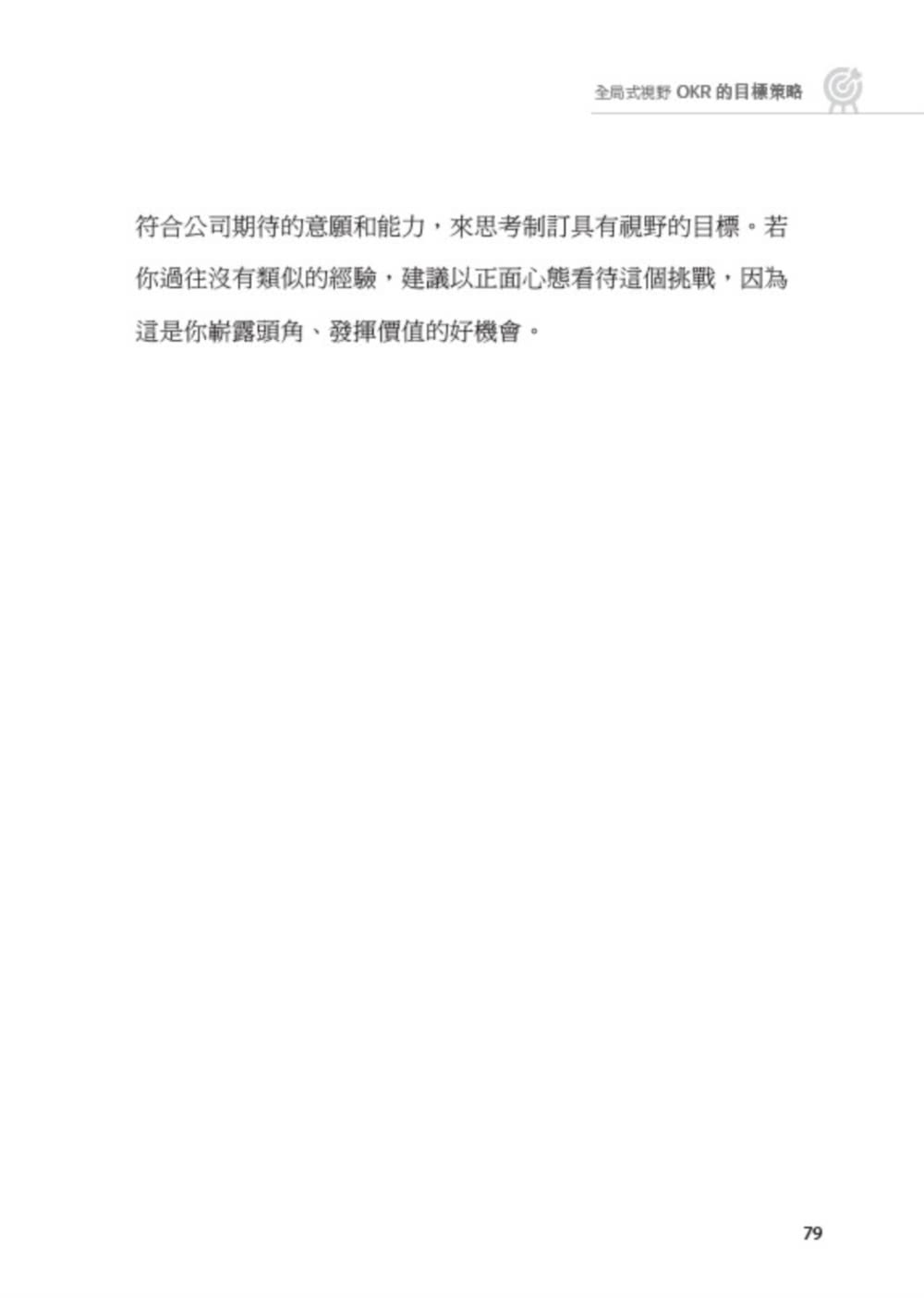 全局式視野 OKR 的目標策略

符合公司期待的意願和能力，來思考制訂具有視野的目標。若你過往沒有類似的經驗，建議以正面心態看待這個挑戰，因為這是你嶄露頭角、發揮價值的好機會。

79